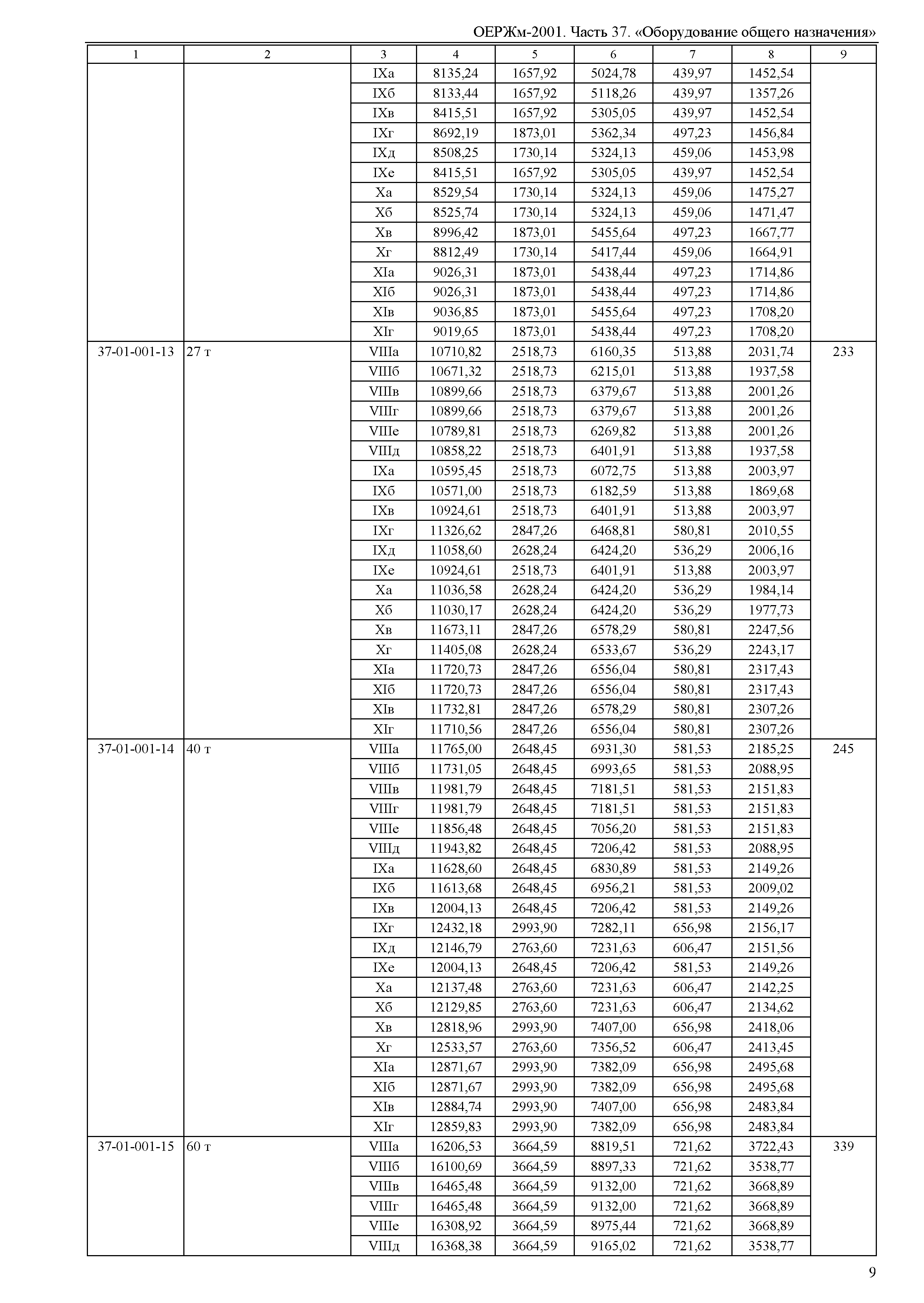 ОЕРЖм-2001. Часть 37. «Оборудование общего назначения»

| 1 | 2 | 3 | 4 | 5 | 6 | 7 | 8 | 9 |
|---|---|---|---|---|---|---|---|---|
| | | IXа | 8135,24 | 1657,92 | 5024,78 | 439,97 | 1452,54 | |
| | | IXб | 8133,44 | 1657,92 | 5118,26 | 439,97 | 1357,26 | |
| | | IXв | 8415,51 | 1657,92 | 5305,05 | 439,97 | 1452,54 | |
| | | IXг | 8692,19 | 1873,01 | 5362,34 | 497,23 | 1456,84 | |
| | | IXд | 8508,25 | 1730,14 | 5324,13 | 459,06 | 1453,98 | |
| | | IXе | 8415,51 | 1657,92 | 5305,05 | 439,97 | 1452,54 | |
| | | Xа | 8529,54 | 1730,14 | 5324,13 | 459,06 | 1475,27 | |
| | | Xб | 8525,74 | 1730,14 | 5324,13 | 459,06 | 1471,47 | |
| | | Xв | 8996,42 | 1873,01 | 5455,64 | 497,23 | 1667,77 | |
| | | Xг | 8812,49 | 1730,14 | 5417,44 | 459,06 | 1664,91 | |
| | | XIа | 9026,31 | 1873,01 | 5438,44 | 497,23 | 1714,86 | |
| | | XIб | 9026,31 | 1873,01 | 5438,44 | 497,23 | 1714,86 | |
| | | XIв | 9036,85 | 1873,01 | 5455,64 | 497,23 | 1708,20 | |
| | | XIг | 9019,65 | 1873,01 | 5438,44 | 497,23 | 1708,20 | |
| 37-01-001-13 | 27 т | VIIIа | 10710,82 | 2518,73 | 6160,35 | 513,88 | 2031,74 | 233 |
| | | VIIIб | 10671,32 | 2518,73 | 6215,01 | 513,88 | 1937,58 | |
| | | VIIIв | 10899,66 | 2518,73 | 6379,67 | 513,88 | 2001,26 | |
| | | VIIIг | 10899,66 | 2518,73 | 6379,67 | 513,88 | 2001,26 | |
| | | VIIIе | 10789,81 | 2518,73 | 6269,82 | 513,88 | 2001,26 | |
| | | VIIIд | 10858,22 | 2518,73 | 6401,91 | 513,88 | 1937,58 | |
| | | IXа | 10595,45 | 2518,73 | 6072,75 | 513,88 | 2003,97 | |
| | | IXб | 10571,00 | 2518,73 | 6182,59 | 513,88 | 1869,68 | |
| | | IXв | 10924,61 | 2518,73 | 6401,91 | 513,88 | 2003,97 | |
| | | IXг | 11326,62 | 2847,26 | 6468,81 | 580,81 | 2010,55 | |
| | | IXд | 11058,60 | 2628,24 | 6424,20 | 536,29 | 2006,16 | |
| | | IXе | 10924,61 | 2518,73 | 6401,91 | 513,88 | 2003,97 | |
| | | Xа | 11036,58 | 2628,24 | 6424,20 | 536,29 | 1984,14 | |
| | | Xб | 11030,17 | 2628,24 | 6424,20 | 536,29 | 1977,73 | |
| | | Xв | 11673,11 | 2847,26 | 6578,29 | 580,81 | 2247,56 | |
| | | Xг | 11405,08 | 2628,24 | 6533,67 | 536,29 | 2243,17 | |
| | | XIа | 11720,73 | 2847,26 | 6556,04 | 580,81 | 2317,43 | |
| | | XIб | 11720,73 | 2847,26 | 6556,04 | 580,81 | 2317,43 | |
| | | XIв | 11732,81 | 2847,26 | 6578,29 | 580,81 | 2307,26 | |
| | | XIг | 11710,56 | 2847,26 | 6556,04 | 580,81 | 2307,26 | |
| 37-01-001-14 | 40 т | VIIIа | 11765,00 | 2648,45 | 6931,30 | 581,53 | 2185,25 | 245 |
| | | VIIIб | 11731,05 | 2648,45 | 6993,65 | 581,53 | 2088,95 | |
| | | VIIIв | 11981,79 | 2648,45 | 7181,51 | 581,53 | 2151,83 | |
| | | VIIIг | 11981,79 | 2648,45 | 7181,51 | 581,53 | 2151,83 | |
| | | VIIIе | 11856,48 | 2648,45 | 7056,20 | 581,53 | 2151,83 | |
| | | VIIIд | 11943,82 | 2648,45 | 7206,42 | 581,53 | 2088,95 | |
| | | IXа | 11628,60 | 2648,45 | 6830,89 | 581,53 | 2149,26 | |
| | | IXб | 11613,68 | 2648,45 | 6956,21 | 581,53 | 2009,02 | |
| | | IXв | 12004,13 | 2648,45 | 7206,42 | 581,53 | 2149,26 | |
| | | IXг | 12432,18 | 2993,90 | 7282,11 | 656,98 | 2156,17 | |
| | | IXд | 12146,79 | 2763,60 | 7231,63 | 606,47 | 2151,56 | |
| | | IXе | 12004,13 | 2648,45 | 7206,42 | 581,53 | 2149,26 | |
| | | Xа | 12137,48 | 2763,60 | 7231,63 | 606,47 | 2142,25 | |
| | | Xб | 12129,85 | 2763,60 | 7231,63 | 606,47 | 2134,62 | |
| | | Xв | 12818,96 | 2993,90 | 7407,00 | 656,98 | 2418,06 | |
| | | Xг | 12533,57 | 2763,60 | 7356,52 | 606,47 | 2413,45 | |
| | | XIа | 12871,67 | 2993,90 | 7382,09 | 656,98 | 2495,68 | |
| | | XIб | 12871,67 | 2993,90 | 7382,09 | 656,98 | 2495,68 | |
| | | XIв | 12884,74 | 2993,90 | 7407,00 | 656,98 | 2483,84 | |
| | | XIг | 12859,83 | 2993,90 | 7382,09 | 656,98 | 2483,84 | |
| 37-01-001-15 | 60 т | VIIIа | 16206,53 | 3664,59 | 8819,51 | 721,62 | 3722,43 | 339 |
| | | VIIIб | 16100,69 | 3664,59 | 8897,33 | 721,62 | 3538,77 | |
| | | VIIIв | 16465,48 | 3664,59 | 9132,00 | 721,62 | 3668,89 | |
| | | VIIIг | 16465,48 | 3664,59 | 9132,00 | 721,62 | 3668,89 | |
| | | VIIIе | 16308,92 | 3664,59 | 8975,44 | 721,62 | 3668,89 | |
| | | VIIIд | 16368,38 | 3664,59 | 9165,02 | 721,62 | 3538,77 | |

9